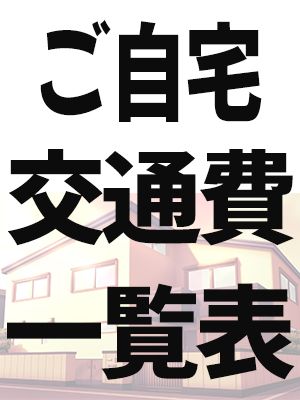 ご自宅
交通費
一覧表